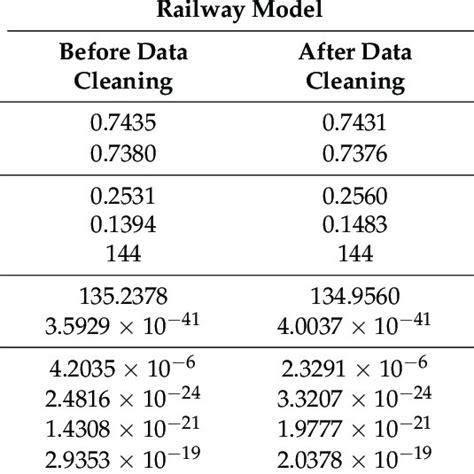 Railway Model

| Before Data Cleaning | After Data Cleaning |
|---|---|
| 0.7435 | 0.7431 |
| 0.7380 | 0.7376 |
| 0.2531 | 0.2560 |
| 0.1394 | 0.1483 |
| 144 | 144 |
| 135.2378 | 134.9560 |
| $3.5929 \times 10^{-41}$ | $4.0037 \times 10^{-41}$ |
| $4.2035 \times 10^{-6}$ | $2.3291 \times 10^{-6}$ |
| $2.4816 \times 10^{-24}$ | $3.3207 \times 10^{-24}$ |
| $1.4308 \times 10^{-21}$ | $1.9777 \times 10^{-21}$ |
| $2.9353 \times 10^{-19}$ | $2.0378 \times 10^{-19}$ |